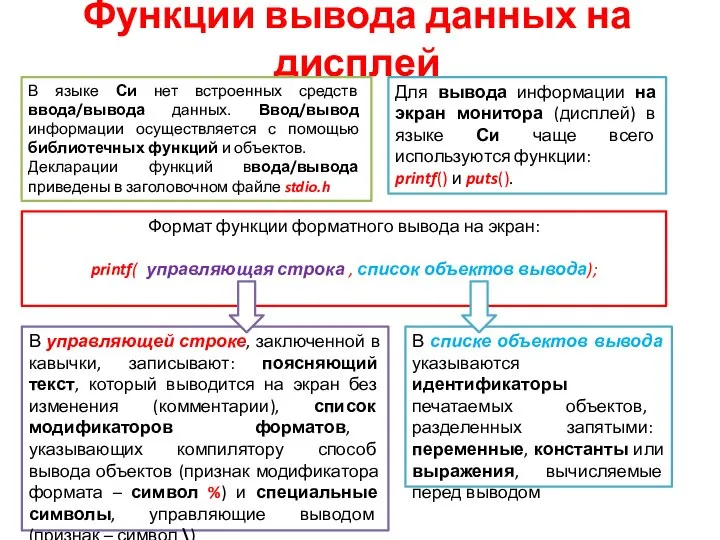 Функции вывода данных на дисплей

В языке Си нет встроенных средств ввода/вывода данных. Ввод/вывод информации осуществляется с помощью библиотечных функций и объектов. Декларации функций ввода/вывода приведены в заголовочном файле stdio.h

Для вывода информации на экран монитора (дисплей) в языке Си чаще всего используются функции: printf() и puts().

Формат функции форматного вывода на экран:

printf( управляющая строка , список объектов вывода);

В управляющей строке, заключенной в кавычки, записывают: поясняющий текст, который выводится на экран без изменения (комментарии), список модификаторов форматов, указывающих компилятору способ вывода объектов (признак модификатора формата – символ %) и специальные символы, управляющие выводом (признак – символ \)

В списке объектов вывода указываются идентификаторы печатаемых объектов, разделенных запятыми: переменные, константы или выражения, вычисляемые перед выводом